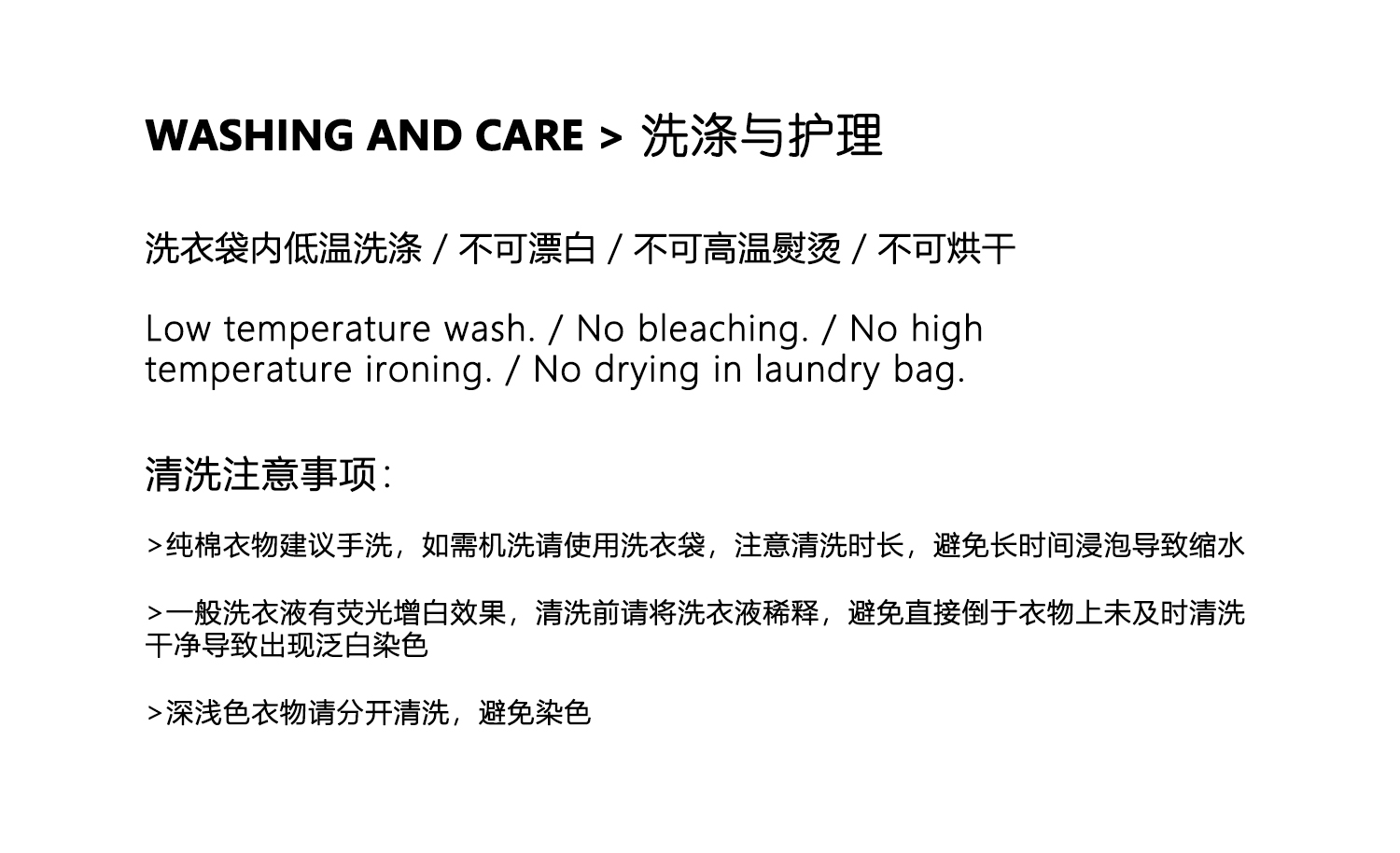 WASHING AND CARE > 洗涤与护理

洗衣袋内低温洗涤 / 不可漂白 / 不可高温熨烫 / 不可烘干

Low temperature wash. / No bleaching. / No high temperature ironing. / No drying in laundry bag.

清洗注意事项:

>纯棉衣物建议手洗，如需机洗请使用洗衣袋，注意清洗时长，避免长时间浸泡导致缩水

>一般洗衣液有荧光增白效果，清洗前请将洗衣液稀释，避免直接倒于衣物上未及时清洗干净导致出现泛白染色

>深浅色衣物请分开清洗，避免染色